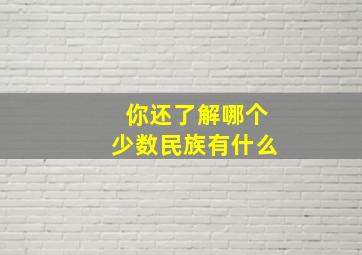 你还了解哪个
少数民族有什么